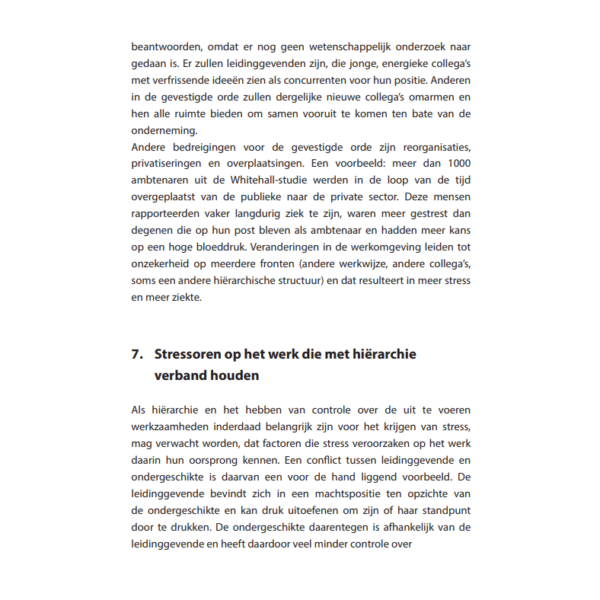 beantwoorden, omdat er nog geen wetenschappelijk onderzoek naar gedaan is. Er zullen leidinggevenden zijn, die jonge, energieke collega's met verfrissende ideeën zien als concurrenten voor hun positie. Anderen in de gevestigde orde zullen dergelijke nieuwe collega's omarmen en hen alle ruimte bieden om samen vooruit te komen ten bate van de onderneming.
Andere bedreigingen voor de gevestigde orde zijn reorganisaties, privatiseringen en overplaatsingen. Een voorbeeld: meer dan 1000 ambtenaren uit de Whitehall-studie werden in de loop van de tijd overgeplaatst van de publieke naar de private sector. Deze mensen rapporteerden vaker langdurig ziek te zijn, waren meer gestrest dan degenen die op hun post bleven als ambtenaar en hadden meer kans op een hoge bloeddruk. Veranderingen in de werkomgeving leiden tot onzekerheid op meerdere fronten (andere werkwijze, andere collega's, soms een andere hiërarchische structuur) en dat resulteert in meer stress en meer ziekte.

7. Stressoren op het werk die met hiërarchie verband houden

Als hiërarchie en het hebben van controle over de uit te voeren werkzaamheden inderdaad belangrijk zijn voor het krijgen van stress, mag verwacht worden, dat factoren die stress veroorzaken op het werk daarin hun oorsprong kennen. Een conflict tussen leidinggevende en ondergeschikte is daarvan een voor de hand liggend voorbeeld. De leidinggevende bevindt zich in een machtspositie ten opzichte van de ondergeschikte en kan druk uitoefenen om zijn of haar standpunt door te drukken. De ondergeschikte daarentegen is afhankelijk van de leidinggevende en heeft daardoor veel minder controle over